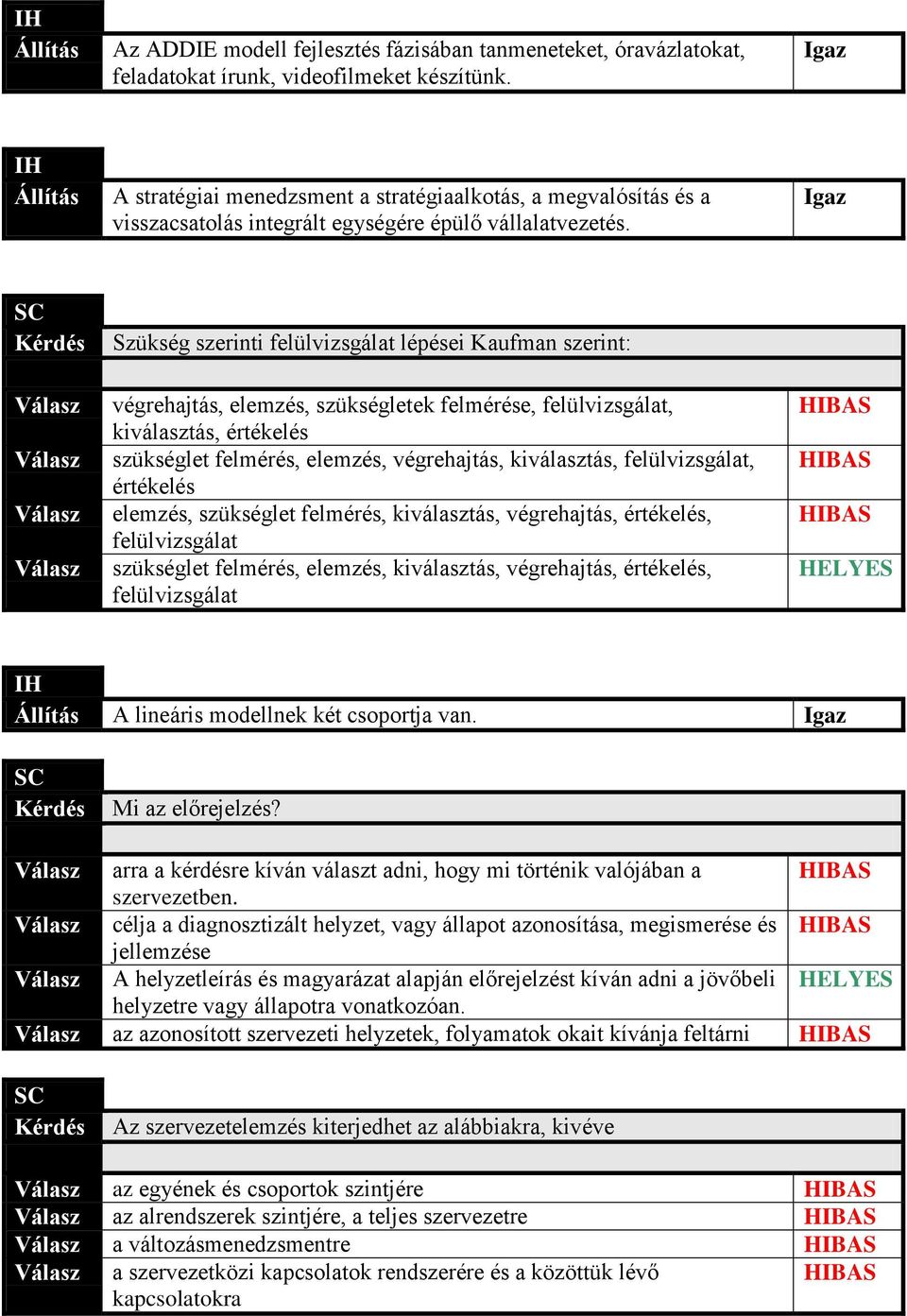 | IH | | |
|---|---|---|
| Állítás | Az ADDIE modell fejlesztés fázisában tanmeneteket, óravázlatokat, feladatokat írunk, videofilmeket készítünk. | Igaz |

| IH | | |
|---|---|---|
| Állítás | A stratégiai menedzsment a stratégiaalkotás, a megvalósítás és a visszacsatolás integrált egységére épülő vállalatvezetés. | Igaz |

| SC | | |
|---|---|---|
| Kérdés | Szükség szerinti felülvizsgálat lépései Kaufman szerint: | |
| Válasz | végrehajtás, elemzés, szükségletek felmérése, felülvizsgálat, kiválasztás, értékelés | HIBAS |
| Válasz | szükséglet felmérés, elemzés, végrehajtás, kiválasztás, felülvizsgálat, értékelés | HIBAS |
| Válasz | elemzés, szükséglet felmérés, kiválasztás, végrehajtás, értékelés, felülvizsgálat | HIBAS |
| Válasz | szükséglet felmérés, elemzés, kiválasztás, végrehajtás, értékelés, felülvizsgálat | HELYES |

| IH | | |
|---|---|---|
| Állítás | A lineáris modellnek két csoportja van. | Igaz |

| SC | | |
|---|---|---|
| Kérdés | Mi az előrejelzés? | |
| Válasz | arra a kérdésre kíván választ adni, hogy mi történik valójában a szervezetben. | HIBAS |
| Válasz | célja a diagnosztizált helyzet, vagy állapot azonosítása, megismerése és jellemzése | HIBAS |
| Válasz | A helyzetleírás és magyarázat alapján előrejelzést kíván adni a jövőbeli helyzetre vagy állapotra vonatkozóan. | HELYES |
| Válasz | az azonosított szervezeti helyzetek, folyamatok okait kívánja feltárni | HIBAS |

| SC | | |
|---|---|---|
| Kérdés | Az szervezetelemzés kiterjedhet az alábbiakra, kivéve | |
| Válasz | az egyének és csoportok szintjére | HIBAS |
| Válasz | az alrendszerek szintjére, a teljes szervezetre | HIBAS |
| Válasz | a változásmenedzsmentre | HIBAS |
| Válasz | a szervezetközi kapcsolatok rendszerére és a közöttük lévő kapcsolatokra | HIBAS |